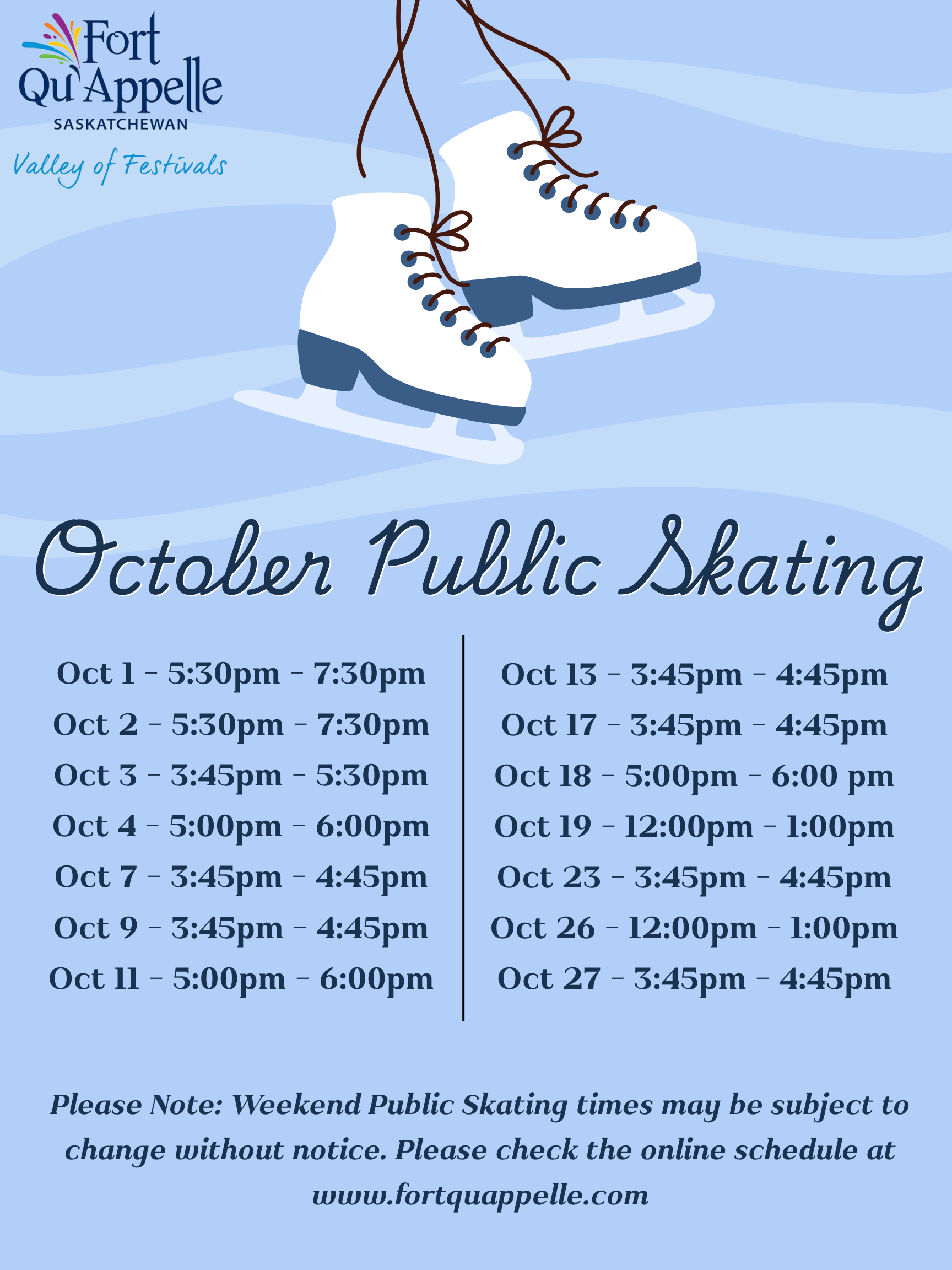 Fort Qu'Appelle
SASKATCHEWAN
Valley of Festivals

October Public Skating

Oct 1 - 5:30pm - 7:30pm
Oct 2 - 5:30pm - 7:30pm
Oct 3 - 3:45pm - 5:30pm
Oct 4 - 5:00pm - 6:00pm
Oct 7 - 3:45pm - 4:45pm
Oct 9 - 3:45pm - 4:45pm
Oct 11 - 5:00pm - 6:00pm

Oct 13 - 3:45pm - 4:45pm
Oct 17 - 3:45pm - 4:45pm
Oct 18 - 5:00pm - 6:00 pm
Oct 19 - 12:00pm - 1:00pm
Oct 23 - 3:45pm - 4:45pm
Oct 26 - 12:00pm - 1:00pm
Oct 27 - 3:45pm - 4:45pm

Please Note: Weekend Public Skating times may be subject to change without notice. Please check the online schedule at www.fortquappelle.com